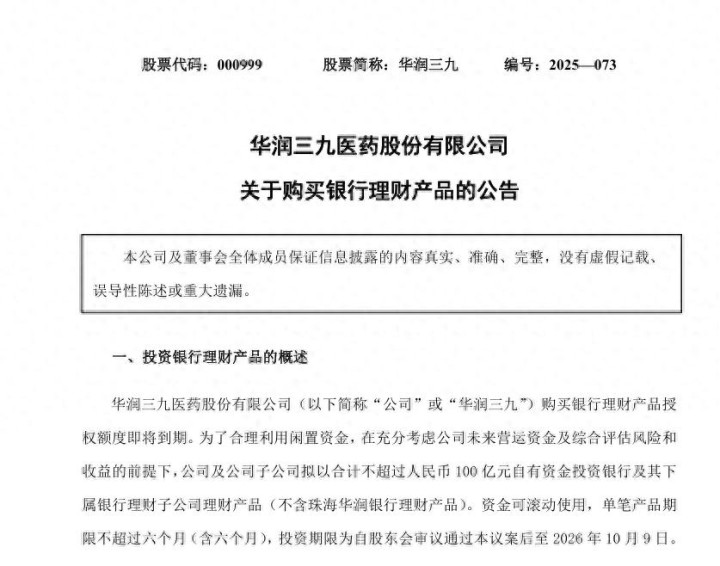 股票代码：000999　　股票简称：华润三九　　编号：2025—073

华润三九医药股份有限公司

关于购买银行理财产品的公告

本公司及董事会全体成员保证信息披露的内容真实、准确、完整，没有虚假记载、误导性陈述或重大遗漏。

一、投资银行理财产品的概述

华润三九医药股份有限公司（以下简称“公司”或“华润三九”）购买银行理财产品授权额度即将到期。为了合理利用闲置资金，在充分考虑公司未来营运资金及综合评估风险和收益的前提下，公司及公司子公司拟以合计不超过人民币 100 亿元自有资金投资银行及其下属银行理财子公司理财产品（不含珠海华润银行理财产品）。资金可滚动使用，单笔产品期限不超过六个月（含六个月），投资期限为自股东会审议通过本议案后至 2026 年 10 月 9 日。